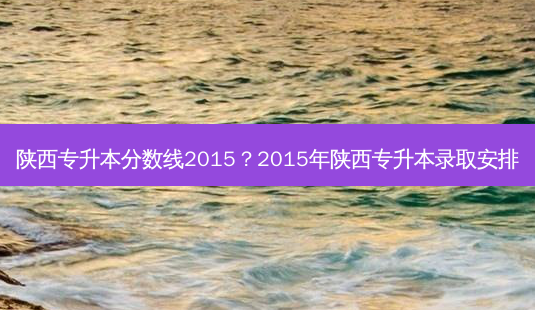 陕西专升本分数线2015？2015年陕西专升本录取安排